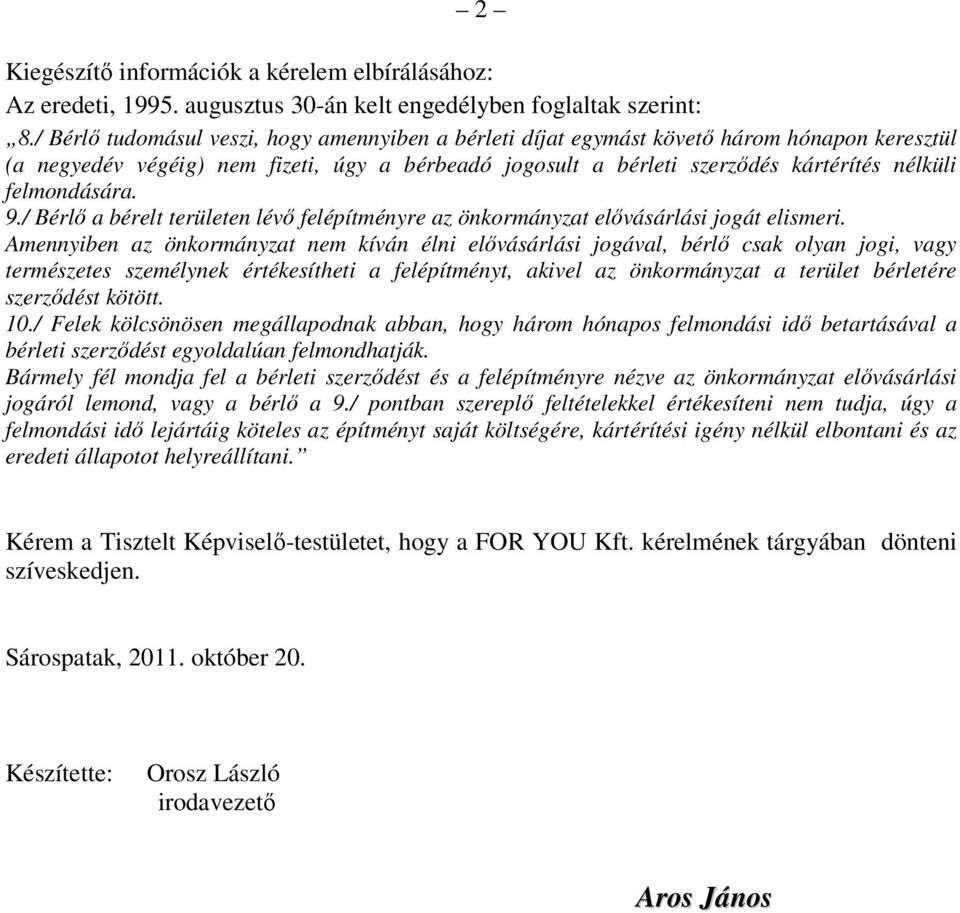 – 2 –

Kiegészítő információk a kérelem elbírálásához:
Az eredeti, 1995. augusztus 30-án kelt engedélyben foglaltak szerint:
„8./ Bérlő tudomásul veszi, hogy amennyiben a bérleti díjat egymást követő három hónapon keresztül (a negyedév végéig) nem fizeti, úgy a bérbeadó jogosult a bérleti szerződés kártérítés nélküli felmondására.
9./ Bérlő a bérelt területen lévő felépítményre az önkormányzat elővásárlási jogát elismeri.
Amennyiben az önkormányzat nem kíván élni elővásárlási jogával, bérlő csak olyan jogi, vagy természetes személynek értékesítheti a felépítményt, akivel az önkormányzat a terület bérletére szerződést kötött.
10./ Felek kölcsönösen megállapodnak abban, hogy három hónapos felmondási idő betartásával a bérleti szerződést egyoldalúan felmondhatják.
Bármely fél mondja fel a bérleti szerződést és a felépítményre nézve az önkormányzat elővásárlási jogáról lemond, vagy a bérlő a 9./ pontban szereplő feltételekkel értékesíteni nem tudja, úgy a felmondási idő lejártáig köteles az építményt saját költségére, kártérítési igény nélkül elbontani és az eredeti állapotot helyreállítani.”

Kérem a Tisztelt Képviselő-testületet, hogy a FOR YOU Kft. kérelmének tárgyában dönteni szíveskedjen.

Sárospatak, 2011. október 20.

Készítette: Orosz László
irodavezető

Aros János